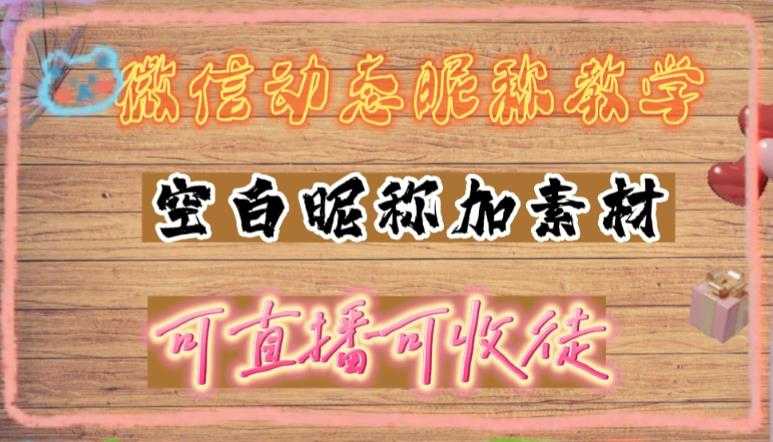 微信动态昵称教学

空白昵称加素材

可直播可收徒